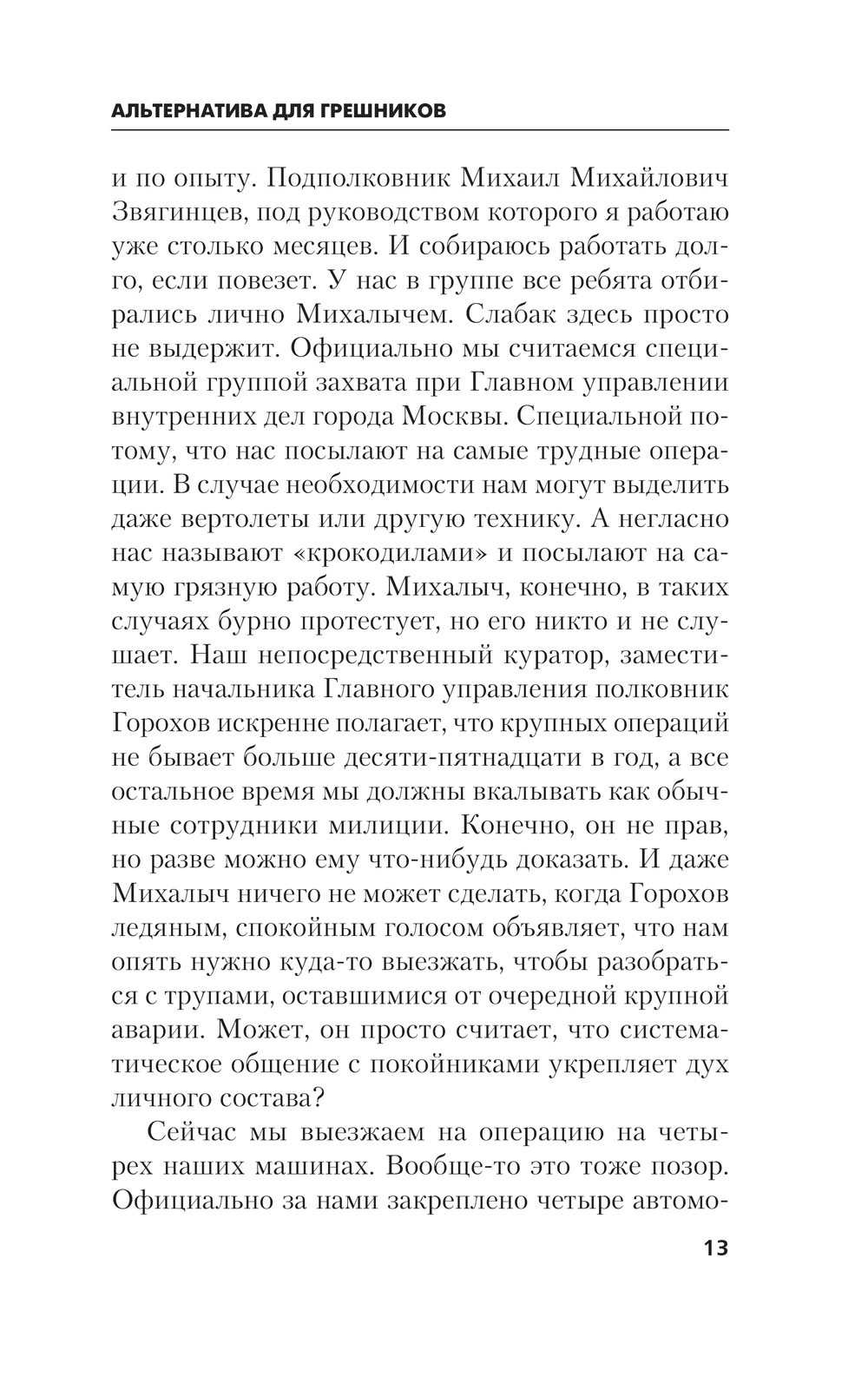 АЛЬТЕРНАТИВА ДЛЯ ГРЕШНИКОВ

и по опыту. Подполковник Михаил Михайлович Звягинцев, под руководством которого я работаю уже столько месяцев. И собираюсь работать долго, если повезет. У нас в группе все ребята отбирались лично Михалычем. Слабак здесь просто не выдержит. Официально мы считаемся специальной группой захвата при Главном управлении внутренних дел города Москвы. Специальной потому, что нас посылают на самые трудные операции. В случае необходимости нам могут выделить даже вертолеты или другую технику. А негласно нас называют «крокодилами» и посылают на самую грязную работу. Михалыч, конечно, в таких случаях бурно протестует, но его никто и не слушает. Наш непосредственный куратор, заместитель начальника Главного управления полковник Горохов искренне полагает, что крупных операций не бывает больше десяти-пятнадцати в год, а все остальное время мы должны вкалывать как обычные сотрудники милиции. Конечно, он не прав, но разве можно ему что-нибудь доказать. И даже Михалыч ничего не может сделать, когда Горохов ледяным, спокойным голосом объявляет, что нам опять нужно куда-то выезжать, чтобы разобраться с трупами, оставшимися от очередной крупной аварии. Может, он просто считает, что систематическое общение с покойниками укрепляет дух личного состава?

Сейчас мы выезжаем на операцию на четырех наших машинах. Вообще-то это тоже позор. Официально за нами закреплено четыре автомо-

13